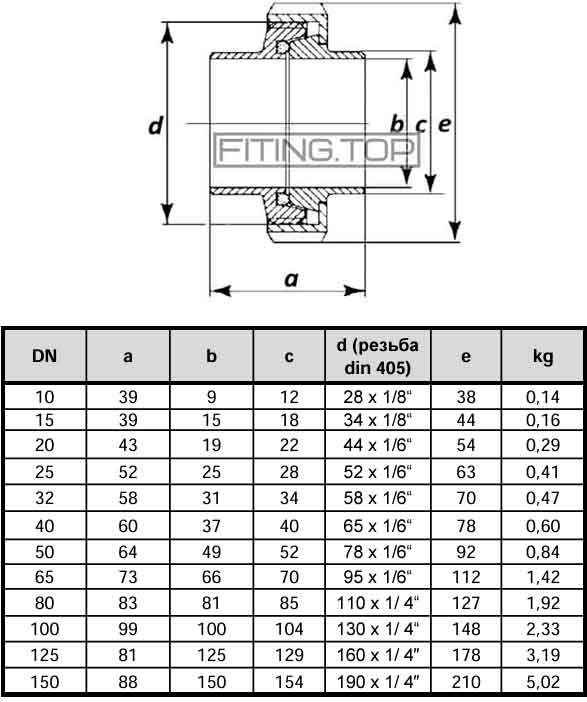 d

b c e

FITING.TOP

a

| DN | a | b | c | d (резьба din 405) | e | kg |
|---|---|---|---|---|---|---|
| 10 | 39 | 9 | 12 | 28 x 1/8“ | 38 | 0,14 |
| 15 | 39 | 15 | 18 | 34 x 1/8“ | 44 | 0,16 |
| 20 | 43 | 19 | 22 | 44 x 1/6“ | 54 | 0,29 |
| 25 | 52 | 25 | 28 | 52 x 1/6“ | 63 | 0,41 |
| 32 | 58 | 31 | 34 | 58 x 1/6“ | 70 | 0,47 |
| 40 | 60 | 37 | 40 | 65 x 1/6“ | 78 | 0,60 |
| 50 | 64 | 49 | 52 | 78 x 1/6“ | 92 | 0,84 |
| 65 | 73 | 66 | 70 | 95 x 1/6“ | 112 | 1,42 |
| 80 | 83 | 81 | 85 | 110 x 1/ 4“ | 127 | 1,92 |
| 100 | 99 | 100 | 104 | 130 x 1/ 4“ | 148 | 2,33 |
| 125 | 81 | 125 | 129 | 160 x 1/ 4″ | 178 | 3,19 |
| 150 | 88 | 150 | 154 | 190 x 1/ 4″ | 210 | 5,02 |